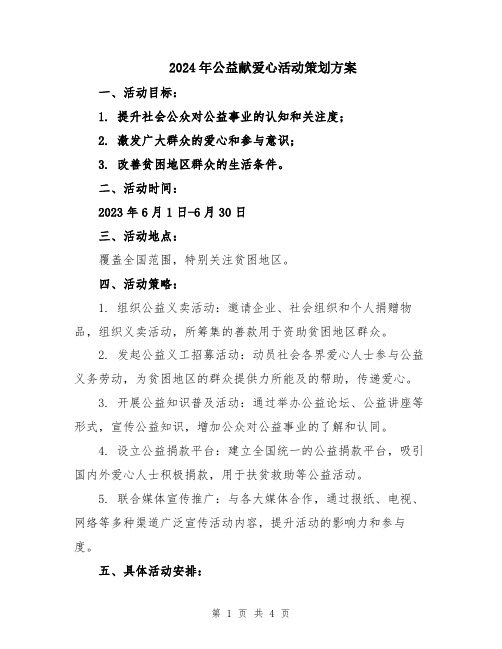 2024年公益献爱心活动策划方案

一、活动目标：

1. 提升社会公众对公益事业的认知和关注度；

2. 激发广大群众的爱心和参与意识；

3. 改善贫困地区群众的生活条件。

二、活动时间：

2023年6月1日-6月30日

三、活动地点：

覆盖全国范围，特别关注贫困地区。

四、活动策略：

1. 组织公益义卖活动：邀请企业、社会组织和个人捐赠物品，组织义卖活动，所筹集的善款用于资助贫困地区群众。

2. 发起公益义工招募活动：动员社会各界爱心人士参与公益义务劳动，为贫困地区的群众提供力所能及的帮助，传递爱心。

3. 开展公益知识普及活动：通过举办公益论坛、公益讲座等形式，宣传公益知识，增加公众对公益事业的了解和认同。

4. 设立公益捐款平台：建立全国统一的公益捐款平台，吸引国内外爱心人士积极捐款，用于扶贫救助等公益活动。

5. 联合媒体宣传推广：与各大媒体合作，通过报纸、电视、网络等多种渠道广泛宣传活动内容，提升活动的影响力和参与度。

五、具体活动安排：

第 1 页 共 4 页